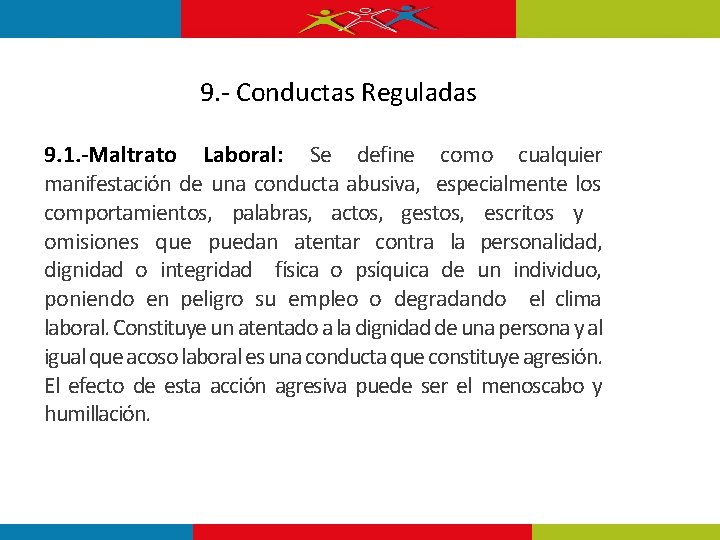 9.- Conductas Reguladas

9.1.-Maltrato Laboral: Se define como cualquier manifestación de una conducta abusiva, especialmente los comportamientos, palabras, actos, gestos, escritos y omisiones que puedan atentar contra la personalidad, dignidad o integridad física o psíquica de un individuo, poniendo en peligro su empleo o degradando el clima laboral. Constituye un atentado a la dignidad de una persona y al igual que acoso laboral es una conducta que constituye agresión. El efecto de esta acción agresiva puede ser el menoscabo y humillación.